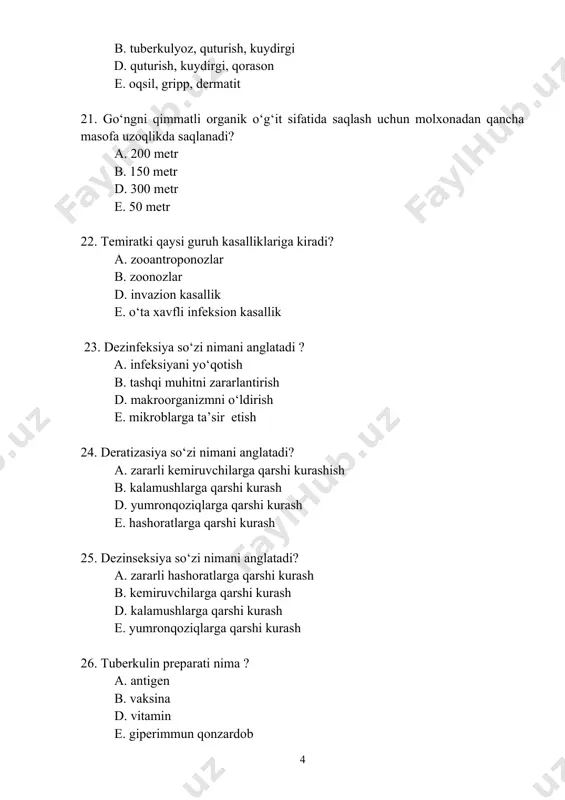 B. tuberkulyoz, quturish, kuydirgi
D. quturish, kuydirgi, qorason
E. oqsil, gripp, dermatit

21. Go‘ngni qimmatli organik o‘g‘it sifatida saqlash uchun molxonadan qancha masofa uzoqlikda saqlanadi?
A. 200 metr
B. 150 metr
D. 300 metr
E. 50 metr

22. Temiratki qaysi guruh kasalliklariga kiradi?
A. zooantroponozlar
B. zoonozlar
D. invazion kasallik
E. o‘ta xavfli infeksion kasallik

23. Dezinfeksiya so‘zi nimani anglatadi ?
A. infeksiyani yo‘qotish
B. tashqi muhitni zararlantirish
D. makroorganizmni o‘ldirish
E. mikroblarga ta’sir etish

24. Deratizasiya so‘zi nimani anglatadi?
A. zararli kemiruvchilarga qarshi kurashish
B. kalamushlarga qarshi kurash
D. yumronqoziqlarga qarshi kurash
E. hashoratlarga qarshi kurash

25. Dezinseksiya so‘zi nimani anglatadi?
A. zararli hashoratlarga qarshi kurash
B. kemiruvchilarga qarshi kurash
D. kalamushlarga qarshi kurash
E. yumronqoziqlarga qarshi kurash

26. Tuberkulin preparati nima ?
A. antigen
B. vaksina
D. vitamin
E. giperimmun qonzardob

4

FaylHub.uz FaylHub.uz FaylHub.uz